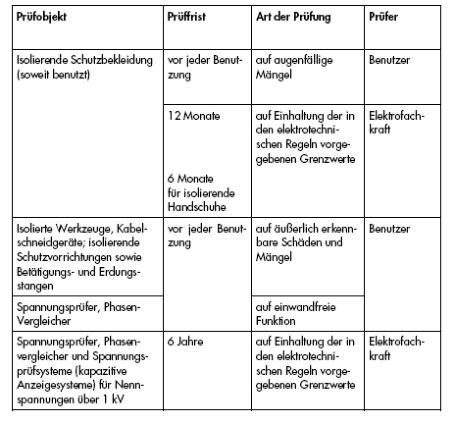 | Prüfobjekt | Prüffrist | Art der Prüfung | Prüfer |
|---|---|---|---|
| Isolierende Schutzbekleidung (soweit benutzt) | vor jeder Benutzung | auf augenfällige Mängel | Benutzer |
| | 12 Monate 6 Monate für isolierende Handschuhe | auf Einhaltung der in den elektrotechnischen Regeln vorgegebenen Grenzwerte | Elektrofachkraft |
| Isolierte Werkzeuge, Kabelschneidgeräte; isolierende Schutzvorrichtungen sowie Betätigungs- und Erdungsstangen | vor jeder Benutzung | auf äußerlich erkennbare Schäden und Mängel | Benutzer |
| Spannungsprüfer, Phasen-Vergleicher | | auf einwandfreie Funktion | |
| Spannungsprüfer, Phasenvergleicher und Spannungsprüfsysteme (kapazitive Anzeigesysteme) für Nennspannungen über 1 kV | 6 Jahre | auf Einhaltung der in den elektrotechnischen Regeln vorgegebenen Grenzwerte | Elektrofachkraft |